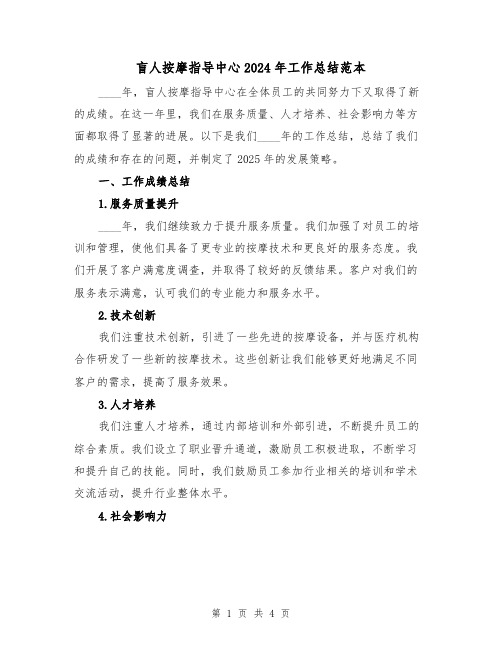 盲人按摩指导中心2024年工作总结范本

____年，盲人按摩指导中心在全体员工的共同努力下又取得了新的成绩。在这一年里，我们在服务质量、人才培养、社会影响力等方面都取得了显著的进展。以下是我们____年的工作总结，总结了我们的成绩和存在的问题，并制定了2025年的发展策略。

一、工作成绩总结

1.服务质量提升

____年，我们继续致力于提升服务质量。我们加强了对员工的培训和管理，使他们具备了更专业的按摩技术和更良好的服务态度。我们开展了客户满意度调查，并取得了较好的反馈结果。客户对我们的服务表示满意，认可我们的专业能力和服务水平。

2.技术创新

我们注重技术创新，引进了一些先进的按摩设备，并与医疗机构合作研发了一些新的按摩技术。这些创新让我们能够更好地满足不同客户的需求，提高了服务效果。

3.人才培养

我们注重人才培养，通过内部培训和外部引进，不断提升员工的综合素质。我们设立了职业晋升通道，激励员工积极进取，不断学习和提升自己的技能。同时，我们鼓励员工参加行业相关的培训和学术交流活动，提升行业整体水平。

4.社会影响力

第 1 页 共 4 页